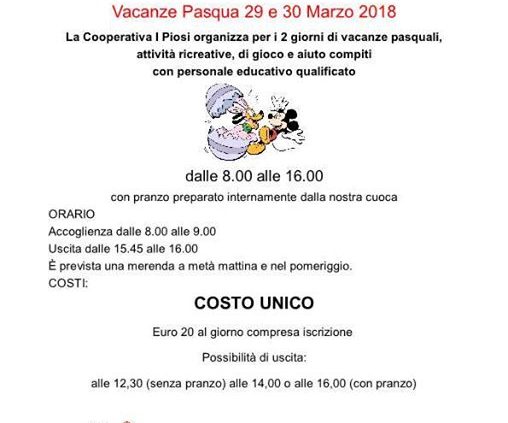 Vacanze Pasqua 29 e 30 Marzo 2018

La Cooperativa I Piosi organizza per i 2 giorni di vacanze pasquali, attività ricreative, di gioco e aiuto compiti con personale educativo qualificato

dalle 8.00 alle 16.00

con pranzo preparato internamente dalla nostra cuoca

ORARIO
Accoglienza dalle 8.00 alle 9.00
Uscita dalle 15.45 alle 16.00
È prevista una merenda a metà mattina e nel pomeriggio.
COSTI:

COSTO UNICO

Euro 20 al giorno compresa iscrizione

Possibilità di uscita:

alle 12,30 (senza pranzo) alle 14,00 o alle 16,00 (con pranzo)